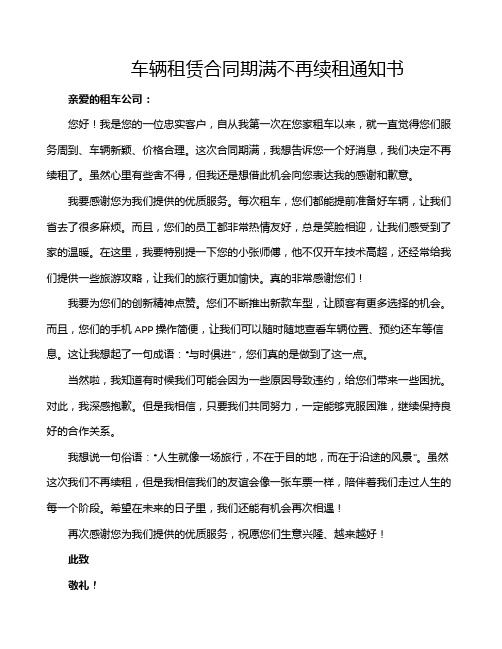 车辆租赁合同期满不再续租通知书

亲爱的租车公司：

您好！我是您的一位忠实客户，自从我第一次在您家租车以来，就一直觉得您们服务周到、车辆新颖、价格合理。这次合同期满，我想告诉您一个好消息，我们决定不再续租了。虽然心里有些舍不得，但我还是想借此机会向您表达我的感谢和歉意。

我要感谢您为我们提供的优质服务。每次租车，您们都能提前准备好车辆，让我们省去了很多麻烦。而且，您们的员工都非常热情友好，总是笑脸相迎，让我们感受到了家的温暖。在这里，我要特别提一下您的小张师傅，他不仅开车技术高超，还经常给我们提供一些旅游攻略，让我们的旅行更加愉快。真的非常感谢您们！

我要为您们的创新精神点赞。您们不断推出新款车型，让顾客有更多选择的机会。而且，您们的手机 APP 操作简便，让我们可以随时随地查看车辆位置、预约还车等信息。这让我想起了一句成语："与时俱进"，您们真的是做到了这一点。

当然啦，我知道有时候我们可能会因为一些原因导致违约，给您们带来一些困扰。对此，我深感抱歉。但是我相信，只要我们共同努力，一定能够克服困难，继续保持良好的合作关系。

我想说一句俗语："人生就像一场旅行，不在于目的地，而在于沿途的风景"。虽然这次我们不再续租，但是我相信我们的友谊会像一张车票一样，陪伴着我们走过人生的每一个阶段。希望在未来的日子里，我们还能有机会再次相遇！

再次感谢您为我们提供的优质服务，祝愿您们生意兴隆、越来越好！

此致

敬礼！